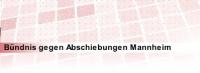 Bündnis gegen Abschiebungen Mannheim